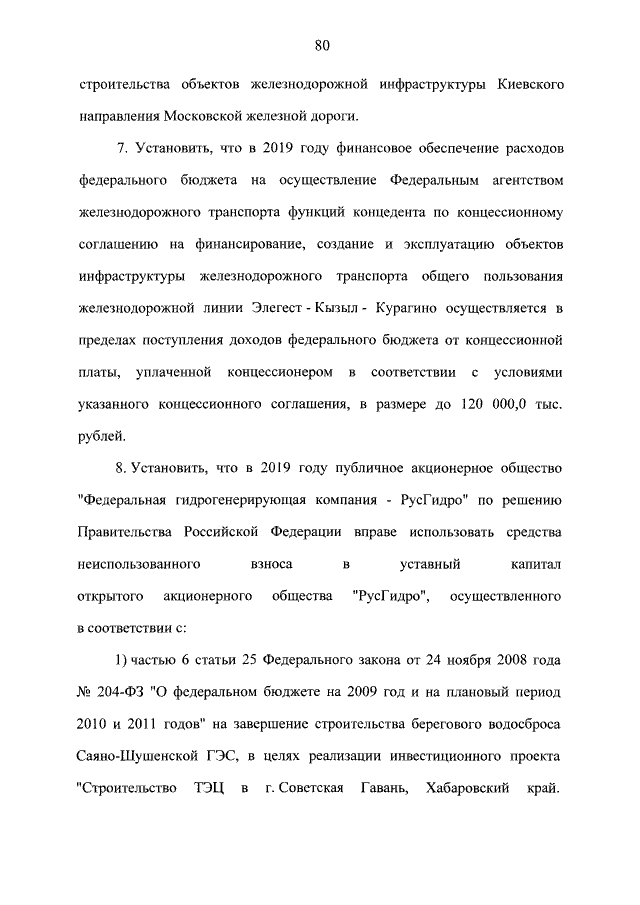 80

строительства объектов железнодорожной инфраструктуры Киевского направления Московской железной дороги.

7. Установить, что в 2019 году финансовое обеспечение расходов федерального бюджета на осуществление Федеральным агентством железнодорожного транспорта функций концедента по концессионному соглашению на финансирование, создание и эксплуатацию объектов инфраструктуры железнодорожного транспорта общего пользования железнодорожной линии Элегест - Кызыл - Курагино осуществляется в пределах поступления доходов федерального бюджета от концессионной платы, уплаченной концессионером в соответствии с условиями указанного концессионного соглашения, в размере до 120 000,0 тыс. рублей.

8. Установить, что в 2019 году публичное акционерное общество "Федеральная гидрогенерирующая компания - РусГидро" по решению Правительства Российской Федерации вправе использовать средства неиспользованного взноса в уставный капитал открытого акционерного общества "РусГидро", осуществленного в соответствии с:

1) частью 6 статьи 25 Федерального закона от 24 ноября 2008 года № 204-ФЗ "О федеральном бюджете на 2009 год и на плановый период 2010 и 2011 годов" на завершение строительства берегового водосброса Саяно-Шушенской ГЭС, в целях реализации инвестиционного проекта "Строительство ТЭЦ в г. Советская Гавань, Хабаровский край.